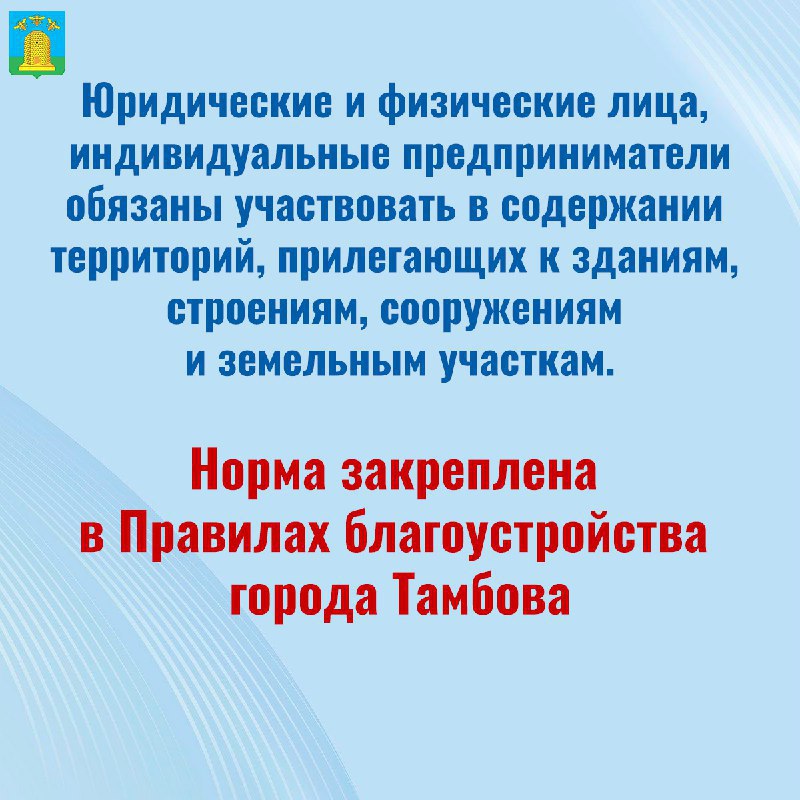 Юридические и физические лица, индивидуальные предприниматели обязаны участвовать в содержании территорий, прилегающих к зданиям, строениям, сооружениям и земельным участкам.

Норма закреплена в Правилах благоустройства города Тамбова